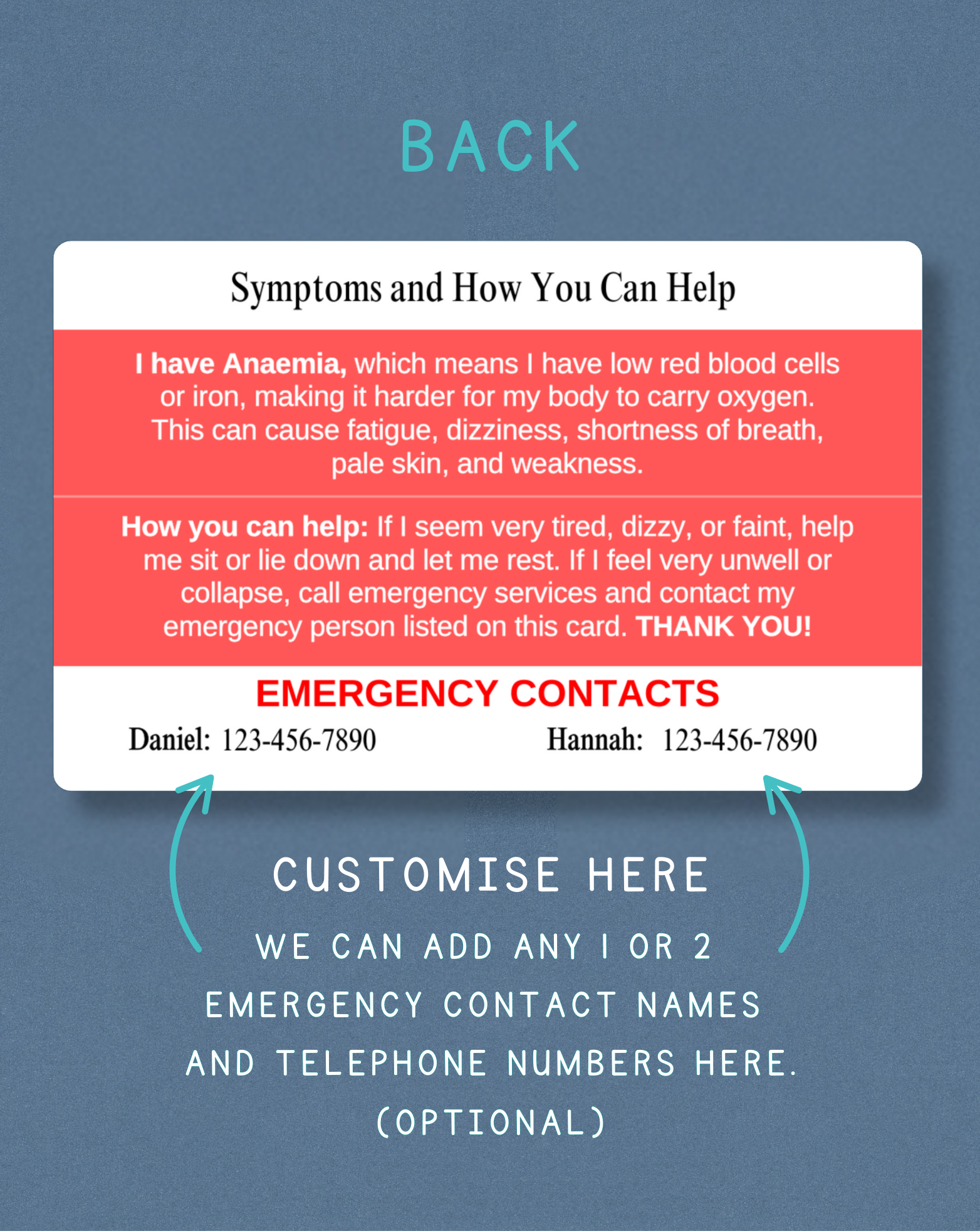 BACK

Symptoms and How You Can Help

I have Anaemia, which means I have low red blood cells or iron, making it harder for my body to carry oxygen. This can cause fatigue, dizziness, shortness of breath, pale skin, and weakness.

How you can help: If I seem very tired, dizzy, or faint, help me sit or lie down and let me rest. If I feel very unwell or collapse, call emergency services and contact my emergency person listed on this card. THANK YOU!

EMERGENCY CONTACTS

Daniel: 123-456-7890

Hannah: 123-456-7890

CUSTOMISE HERE

WE CAN ADD ANY 1 OR 2 EMERGENCY CONTACT NAMES AND TELEPHONE NUMBERS HERE. (OPTIONAL)